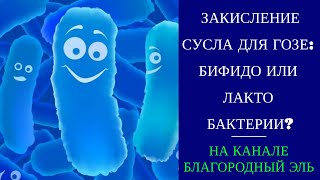 ЗАКИСЛЕНИЕ СУСЛА ДЛЯ ГОЗЕ: БИФИДО ИЛИ ЛАКТО БАКТЕРИИ?

НА КАНАЛЕ БЛАГОРОДНЫЙ ЭЛЬ